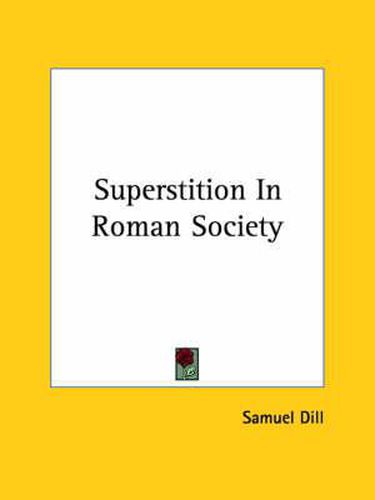 Superstition In Roman Society

Samuel Dill